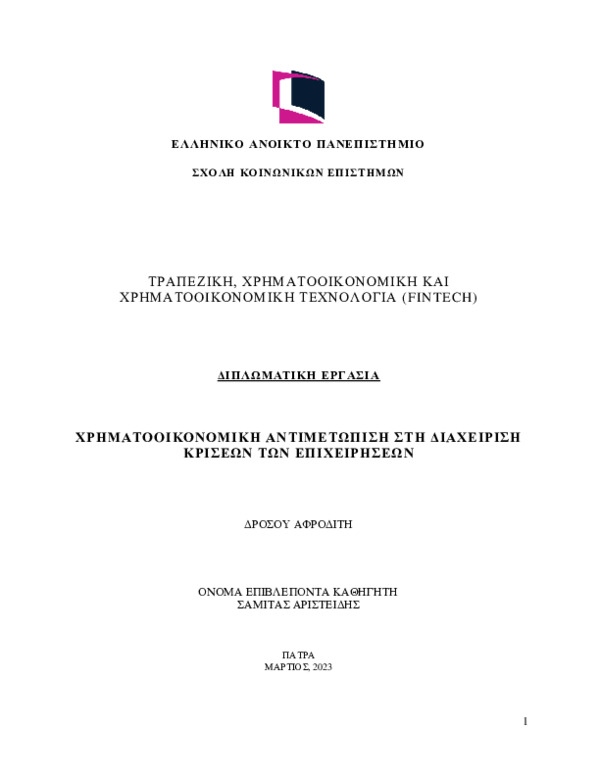 ΕΛΛΗΝΙΚΟ ΑΝΟΙΚΤΟ ΠΑΝΕΠΙΣΤΗΜΙΟ

ΣΧΟΛΗ ΚΟΙΝΩΝΙΚΩΝ ΕΠΙΣΤΗΜΩΝ

ΤΡΑΠΕΖΙΚΗ, ΧΡΗΜΑΤΟΟΙΚΟΝΟΜΙΚΗ ΚΑΙ ΧΡΗΜΑΤΟΟΙΚΟΝΟΜΙΚΗ ΤΕΧΝΟΛΟΓΙΑ (FINTECH)

ΔΙΠΛΩΜΑΤΙΚΗ ΕΡΓΑΣΙΑ

ΧΡΗΜΑΤΟΟΙΚΟΝΟΜΙΚΗ ΑΝΤΙΜΕΤΩΠΙΣΗ ΣΤΗ ΔΙΑΧΕΙΡΙΣΗ ΚΡΙΣΕΩΝ ΤΩΝ ΕΠΙΧΕΙΡΗΣΕΩΝ

ΔΡΟΣΟΥ ΑΦΡΟΔΙΤΗ

ΟΝΟΜΑ ΕΠΙΒΛΕΠΟΝΤΑ ΚΑΘΗΓΗΤΗ
ΣΑΜΙΤΑΣ ΑΡΙΣΤΕΙΔΗΣ

ΠΑΤΡΑ
ΜΑΡΤΙΟΣ, 2023

1